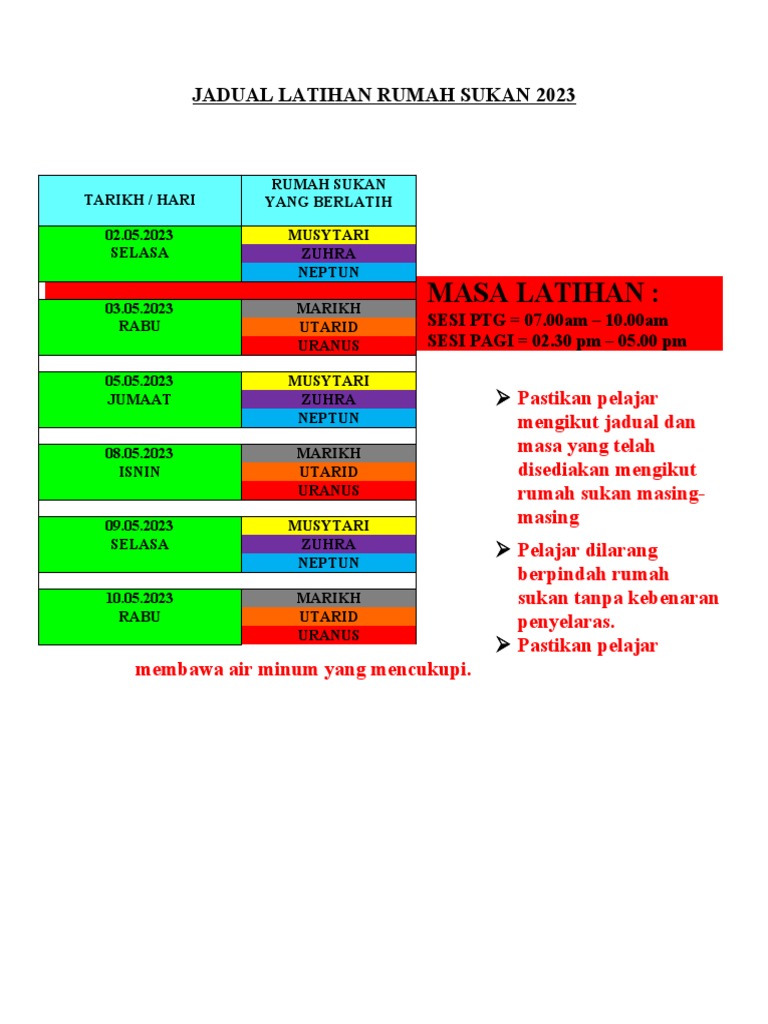 JADUAL LATIHAN RUMAH SUKAN 2023

| TARIKH / HARI | RUMAH SUKAN YANG BERLATIH |
|---|---|
| 02.05.2023 SELASA | MUSYTARI |
| | ZUHRA |
| | NEPTUN |
| 03.05.2023 RABU | MARIKH |
| | UTARID |
| | URANUS |
| 05.05.2023 JUMAAT | MUSYTARI |
| | ZUHRA |
| | NEPTUN |
| 08.05.2023 ISNIN | MARIKH |
| | UTARID |
| | URANUS |
| 09.05.2023 SELASA | MUSYTARI |
| | ZUHRA |
| | NEPTUN |
| 10.05.2023 RABU | MARIKH |
| | UTARID |
| | URANUS |

MASA LATIHAN :
SESI PTG = 07.00am – 10.00am
SESI PAGI = 02.30 pm – 05.00 pm

➢ Pastikan pelajar mengikut jadual dan masa yang telah disediakan mengikut rumah sukan masing-masing

➢ Pelajar dilarang berpindah rumah sukan tanpa kebenaran penyelaras.
➢ Pastikan pelajar membawa air minum yang mencukupi.